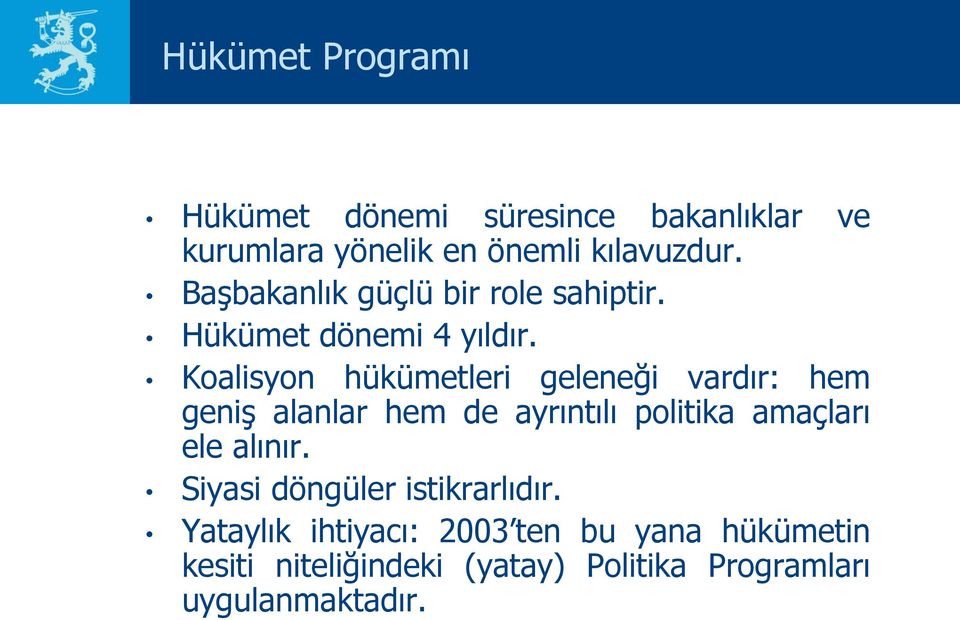 Hükümet Programı

• Hükümet dönemi süresince bakanlıklar ve kurumlara yönelik en önemli kılavuzdur.
• Başbakanlık güçlü bir role sahiptir.
• Hükümet dönemi 4 yıldır.
• Koalisyon hükümetleri geleneği vardır: hem geniş alanlar hem de ayrıntılı politika amaçları ele alınır.
• Siyasi döngüler istikrarlıdır.
• Yataylık ihtiyacı: 2003'ten bu yana hükümetin kesiti niteliğindeki (yatay) Politika Programları uygulanmaktadır.